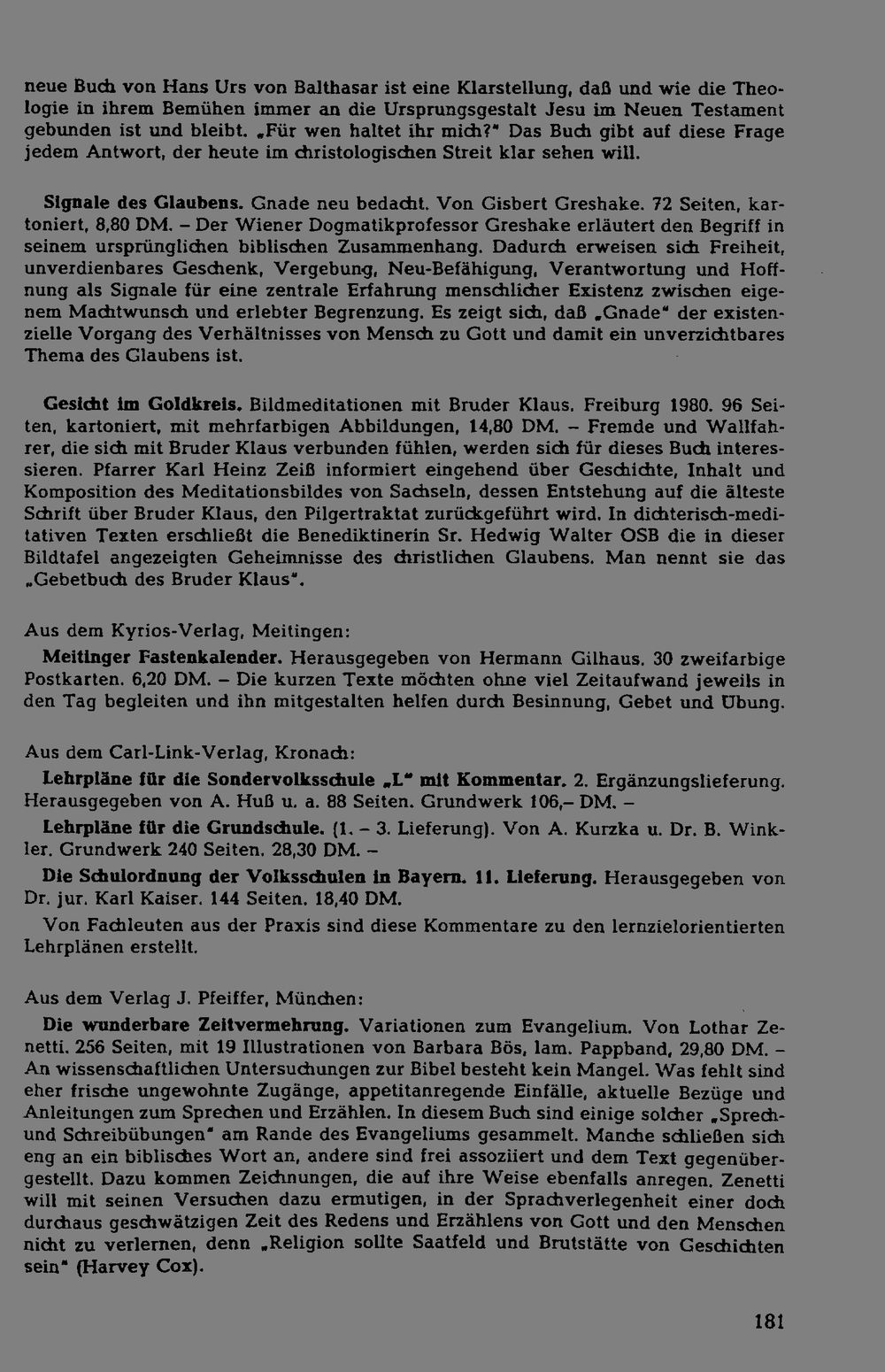 neue Buch von Hans Urs von Balthasar ist eine Klarstellung, daß und wie die Theologie in ihrem Bemühen immer an die Ursprungsgestalt Jesu im Neuen Testament gebunden ist und bleibt. „Für wen haltet ihr mich?" Das Buch gibt auf diese Frage jedem Antwort, der heute im christologischen Streit klar sehen will.

Signale des Glaubens. Gnade neu bedacht. Von Gisbert Greshake. 72 Seiten, kartoniert, 8,80 DM. – Der Wiener Dogmatikprofessor Greshake erläutert den Begriff in seinem ursprünglichen biblischen Zusammenhang. Dadurch erweisen sich Freiheit, unverdienbares Geschenk, Vergebung, Neu-Befähigung, Verantwortung und Hoffnung als Signale für eine zentrale Erfahrung menschlicher Existenz zwischen eigenem Machtwunsch und erlebter Begrenzung. Es zeigt sich, daß „Gnade" der existenzielle Vorgang des Verhältnisses von Mensch zu Gott und damit ein unverzichtbares Thema des Glaubens ist.

Gesicht im Goldkreis. Bildmeditationen mit Bruder Klaus. Freiburg 1980. 96 Seiten, kartoniert, mit mehrfarbigen Abbildungen, 14,80 DM. – Fremde und Wallfahrer, die sich mit Bruder Klaus verbunden fühlen, werden sich für dieses Buch interessieren. Pfarrer Karl Heinz Zeiß informiert eingehend über Geschichte, Inhalt und Komposition des Meditationsbildes von Sachseln, dessen Entstehung auf die älteste Schrift über Bruder Klaus, den Pilgertraktat zurückgeführt wird. In dichterisch-meditativen Texten erschließt die Benediktinerin Sr. Hedwig Walter OSB die in dieser Bildtafel angezeigten Geheimnisse des christlichen Glaubens. Man nennt sie das „Gebetbuch des Bruder Klaus".

Aus dem Kyrios-Verlag, Meitingen:

Meitinger Fastenkalender. Herausgegeben von Hermann Gilhaus. 30 zweifarbige Postkarten. 6,20 DM. – Die kurzen Texte möchten ohne viel Zeitaufwand jeweils in den Tag begleiten und ihn mitgestalten helfen durch Besinnung, Gebet und Übung.

Aus dem Carl-Link-Verlag, Kronach:

Lehrpläne für die Sondervolksschule „L" mit Kommentar. 2. Ergänzungslieferung. Herausgegeben von A. Huß u. a. 88 Seiten. Grundwerk 106,– DM. –

Lehrpläne für die Grundschule. (1. – 3. Lieferung). Von A. Kurzka u. Dr. B. Winkler. Grundwerk 240 Seiten. 28,30 DM. –

Die Schulordnung der Volksschulen in Bayern. 11. Lieferung. Herausgegeben von Dr. jur. Karl Kaiser. 144 Seiten. 18,40 DM.

Von Fachleuten aus der Praxis sind diese Kommentare zu den lernzielorientierten Lehrplänen erstellt.

Aus dem Verlag J. Pfeiffer, München:

Die wunderbare Zeitvermehrung. Variationen zum Evangelium. Von Lothar Zenetti. 256 Seiten, mit 19 Illustrationen von Barbara Bös, lam. Pappband, 29,80 DM. – An wissenschaftlichen Untersuchungen zur Bibel besteht kein Mangel. Was fehlt sind eher frische ungewohnte Zugänge, appetitanregende Einfälle, aktuelle Bezüge und Anleitungen zum Sprechen und Erzählen. In diesem Buch sind einige solcher „Sprech- und Schreibübungen" am Rande des Evangeliums gesammelt. Manche schließen sich eng an ein biblisches Wort an, andere sind frei assoziiert und dem Text gegenübergestellt. Dazu kommen Zeichnungen, die auf ihre Weise ebenfalls anregen. Zenetti will mit seinen Versuchen dazu ermutigen, in der Sprachverlegenheit einer doch durchaus geschwätzigen Zeit des Redens und Erzählens von Gott und den Menschen nicht zu verlernen, denn „Religion sollte Saatfeld und Brutstätte von Geschichten sein" (Harvey Cox).

181